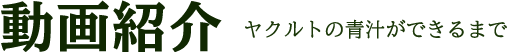 動画紹介 ヤクルトの青汁ができるまで